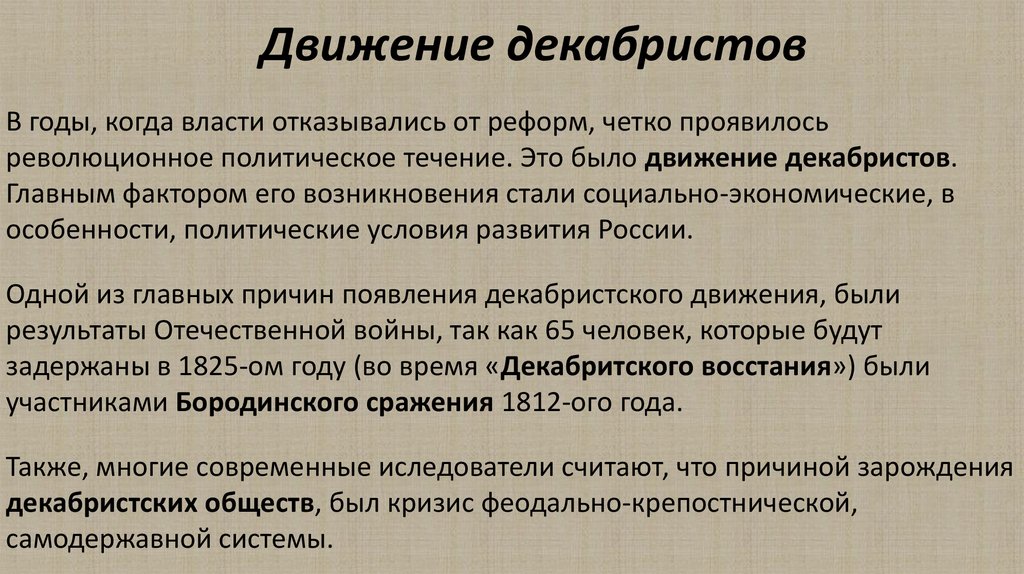 Движение декабристов

В годы, когда власти отказывались от реформ, четко проявилось революционное политическое течение. Это было движение декабристов. Главным фактором его возникновения стали социально-экономические, в особенности, политические условия развития России.

Одной из главных причин появления декабристского движения, были результаты Отечественной войны, так как 65 человек, которые будут задержаны в 1825-ом году (во время «Декабритского восстания») были участниками Бородинского сражения 1812-ого года.

Также, многие современные иследователи считают, что причиной зарождения декабристских обществ, был кризис феодально-крепостнической, самодержавной системы.